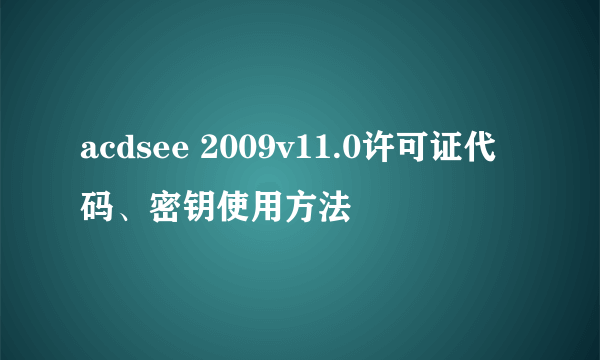 acdsee 2009v11.0许可证代码、密钥使用方法